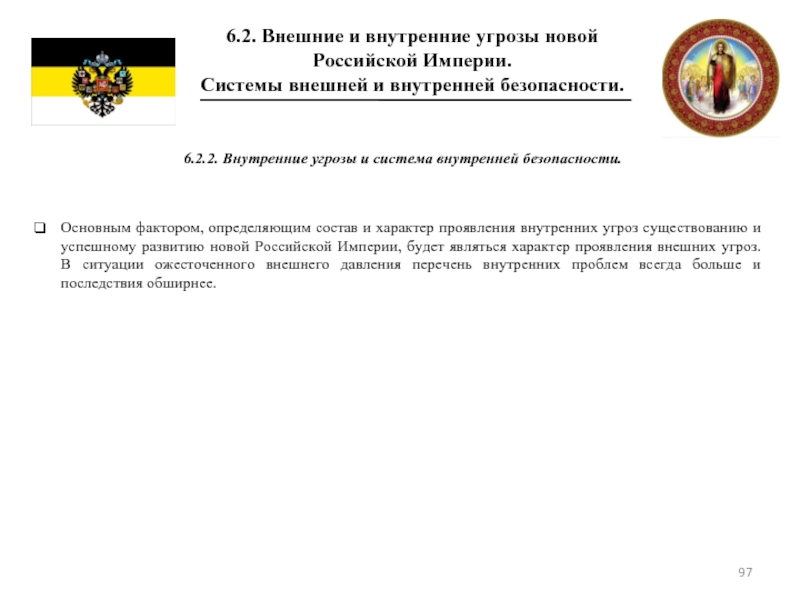 6.2. Внешние и внутренние угрозы новой Российской Империи.
Системы внешней и внутренней безопасности.

6.2.2. Внутренние угрозы и система внутренней безопасности.

☐ Основным фактором, определяющим состав и характер проявления внутренних угроз существованию и успешному развитию новой Российской Империи, будет являться характер проявления внешних угроз. В ситуации ожесточенного внешнего давления перечень внутренних проблем всегда больше и последствия обширнее.

97